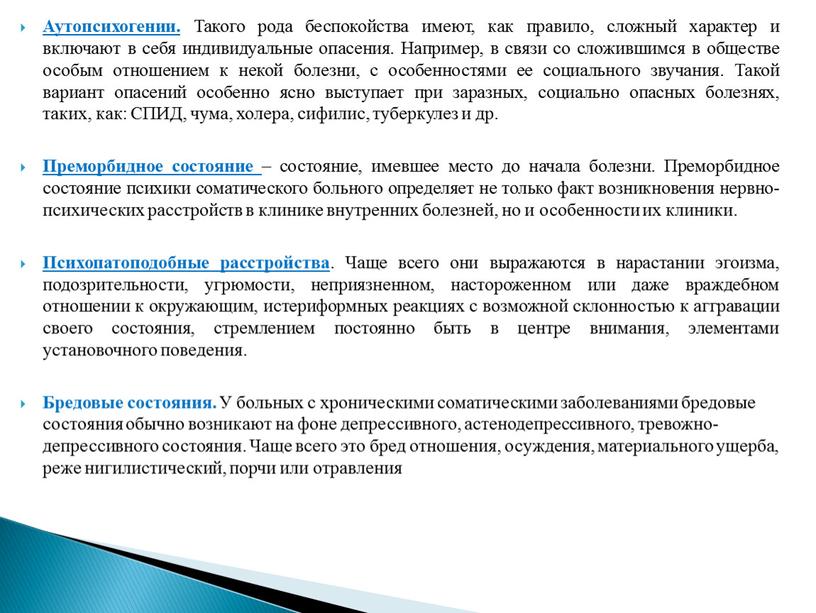 Аутопсихогении. Такого рода беспокойства имеют, как правило, сложный характер и включают в себя индивидуальные опасения. Например, в связи со сложившимся в обществе особым отношением к некой болезни, с особенностями ее социального звучания. Такой вариант опасений особенно ясно выступает при заразных, социально опасных болезнях, таких, как: СПИД, чума, холера, сифилис, туберкулез и др.

Преморбидное состояние – состояние, имевшее место до начала болезни. Преморбидное состояние психики соматического больного определяет не только факт возникновения нервно-психических расстройств в клинике внутренних болезней, но и особенности их клиники.

Психопатоподобные расстройства. Чаще всего они выражаются в нарастании эгоизма, подозрительности, угрюмости, неприязненном, настороженном или даже враждебном отношении к окружающим, истериформных реакциях с возможной склонностью к аггравации своего состояния, стремлением постоянно быть в центре внимания, элементами установочного поведения.

Бредовые состояния. У больных с хроническими соматическими заболеваниями бредовые состояния обычно возникают на фоне депрессивного, астенодепрессивного, тревожно-депрессивного состояния. Чаще всего это бред отношения, осуждения, материального ущерба, реже нигилистический, порчи или отравления